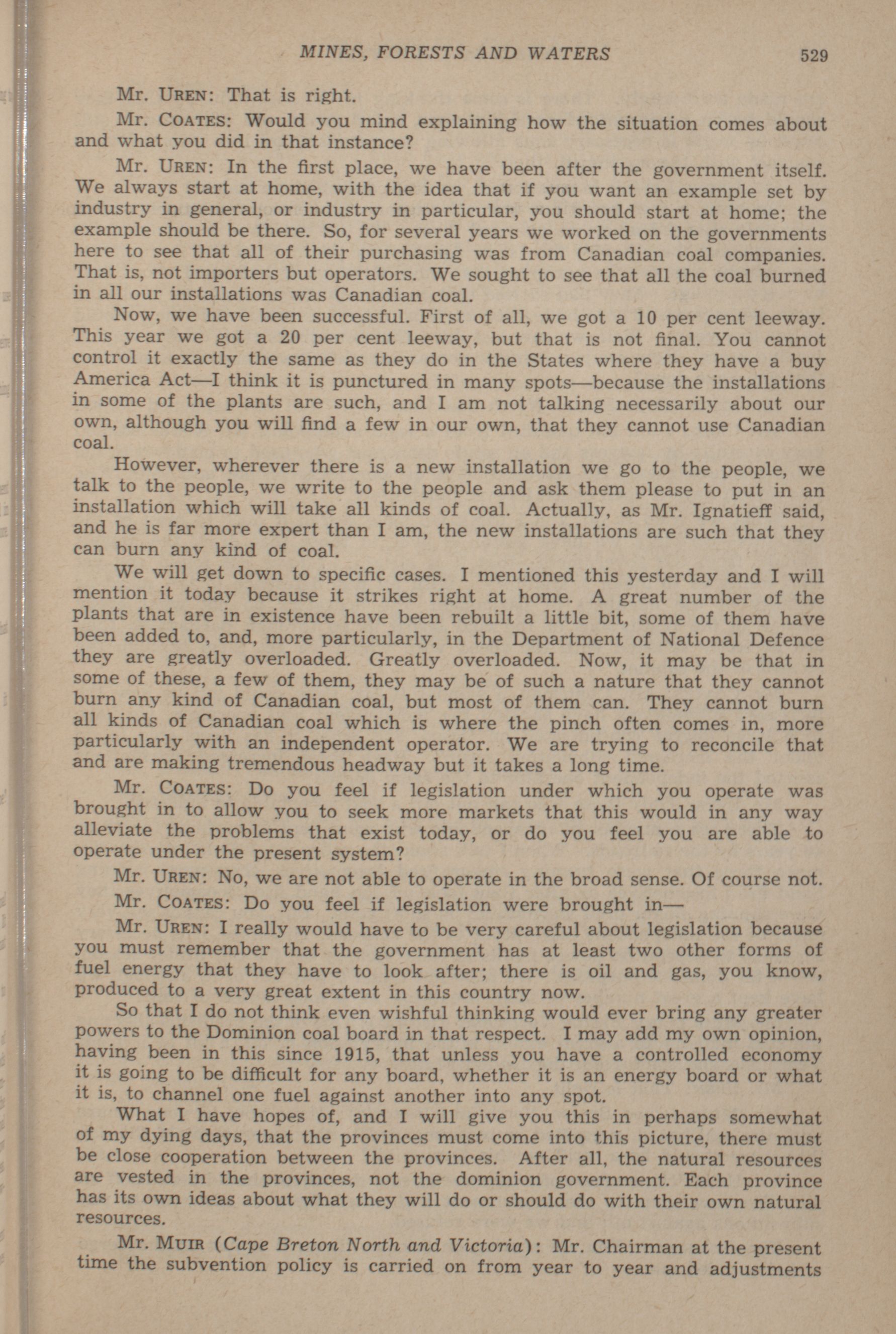 MINES, FORESTS AND WATERS 529

Mr. UREN: That is right.

Mr. COATES: Would you mind explaining how the situation comes about and what you did in that instance?

Mr. UREN: In the first place, we have been after the government itself. We always start at home, with the idea that if you want an example set by industry in general, or industry in particular, you should start at home; the example should be there. So, for several years we worked on the governments here to see that all of their purchasing was from Canadian coal companies. That is, not importers but operators. We sought to see that all the coal burned in all our installations was Canadian coal.

Now, we have been successful. First of all, we got a 10 per cent leeway. This year we got a 20 per cent leeway, but that is not final. You cannot control it exactly the same as they do in the States where they have a buy America Act—I think it is punctured in many spots—because the installations in some of the plants are such, and I am not talking necessarily about our own, although you will find a few in our own, that they cannot use Canadian coal.

However, wherever there is a new installation we go to the people, we talk to the people, we write to the people and ask them please to put in an installation which will take all kinds of coal. Actually, as Mr. Ignatieff said, and he is far more expert than I am, the new installations are such that they can burn any kind of coal.

We will get down to specific cases. I mentioned this yesterday and I will mention it today because it strikes right at home. A great number of the plants that are in existence have been rebuilt a little bit, some of them have been added to, and, more particularly, in the Department of National Defence they are greatly overloaded. Greatly overloaded. Now, it may be that in some of these, a few of them, they may be of such a nature that they cannot burn any kind of Canadian coal, but most of them can. They cannot burn all kinds of Canadian coal which is where the pinch often comes in, more particularly with an independent operator. We are trying to reconcile that and are making tremendous headway but it takes a long time.

Mr. COATES: Do you feel if legislation under which you operate was brought in to allow you to seek more markets that this would in any way alleviate the problems that exist today, or do you feel you are able to operate under the present system?

Mr. UREN: No, we are not able to operate in the broad sense. Of course not.

Mr. COATES: Do you feel if legislation were brought in—

Mr. UREN: I really would have to be very careful about legislation because you must remember that the government has at least two other forms of fuel energy that they have to look after; there is oil and gas, you know, produced to a very great extent in this country now.

So that I do not think even wishful thinking would ever bring any greater powers to the Dominion coal board in that respect. I may add my own opinion, having been in this since 1915, that unless you have a controlled economy it is going to be difficult for any board, whether it is an energy board or what it is, to channel one fuel against another into any spot.

What I have hopes of, and I will give you this in perhaps somewhat of my dying days, that the provinces must come into this picture, there must be close cooperation between the provinces. After all, the natural resources are vested in the provinces, not the dominion government. Each province has its own ideas about what they will do or should do with their own natural resources.

Mr. MUIR (Cape Breton North and Victoria): Mr. Chairman at the present time the subvention policy is carried on from year to year and adjustments